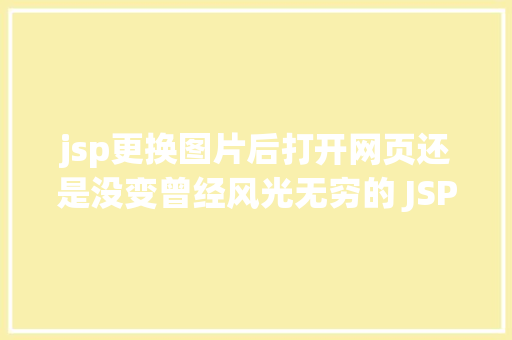 jsp更换图片后打开网页还是没变曾经风光无穷的 JSP